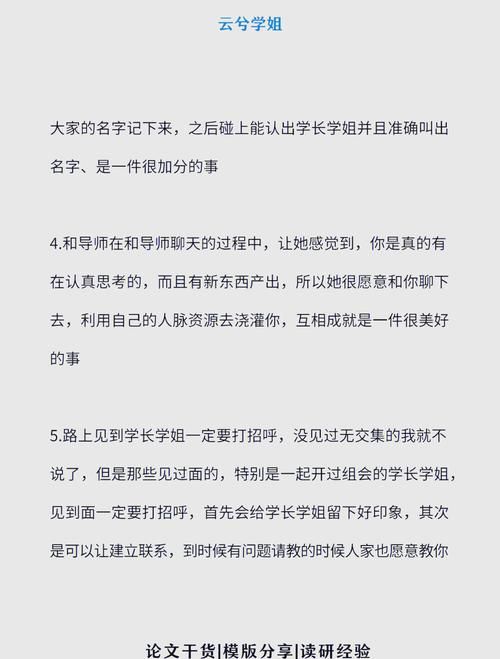 云兮学姐

大家的名字记下来，之后碰上能认出学长学姐并且准确叫出名字、是一件很加分的事

4.和导师在和导师聊天的过程中，让她感觉到，你是真的有在认真思考的，而且有新东西产出，所以她很愿意和你聊下去，利用自己的人脉资源去浇灌你，互相成就是一件很美好的事

5.路上见到学长学姐一定要打招呼，没见过无交集的我就不说了，但是那些见过面的，特别是一起开过组会的学长学姐，见到面一定要打招呼，首先会给学长学姐留下好印象，其次是可以让建立联系，到时候有问题请教的时候人家也愿意教你

论文干货|模版分享|读研经验